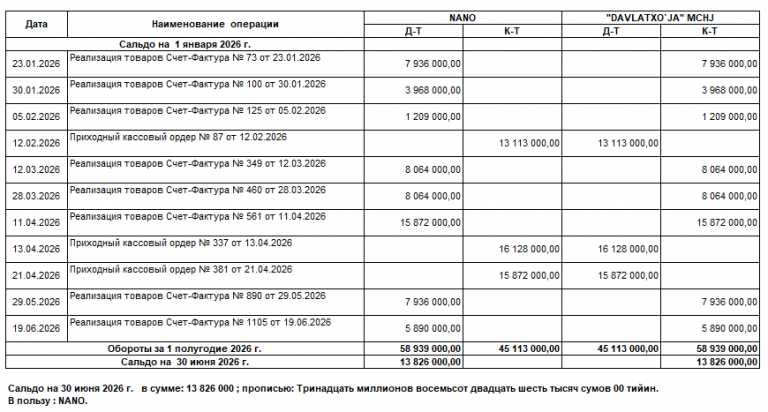 | Дата | Наименование операции | NANO Д-Т | NANO К-Т | "DAVLATXO`JA" MCHJ Д-Т | "DAVLATXO`JA" MCHJ К-Т |
|---|---|---|---|---|---|
| Сальдо на 1 января 2026 г. | | | | | |
| 23.01.2026 | Реализация товаров Счет-Фактура № 73 от 23.01.2026 | 7 936 000,00 | | | 7 936 000,00 |
| 30.01.2026 | Реализация товаров Счет-Фактура № 100 от 30.01.2026 | 3 968 000,00 | | | 3 968 000,00 |
| 05.02.2026 | Реализация товаров Счет-Фактура № 125 от 05.02.2026 | 1 209 000,00 | | | 1 209 000,00 |
| 12.02.2026 | Приходный кассовый ордер № 87 от 12.02.2026 | | 13 113 000,00 | 13 113 000,00 | |
| 12.03.2026 | Реализация товаров Счет-Фактура № 349 от 12.03.2026 | 8 064 000,00 | | | 8 064 000,00 |
| 28.03.2026 | Реализация товаров Счет-Фактура № 460 от 28.03.2026 | 8 064 000,00 | | | 8 064 000,00 |
| 11.04.2026 | Реализация товаров Счет-Фактура № 561 от 11.04.2026 | 15 872 000,00 | | | 15 872 000,00 |
| 13.04.2026 | Приходный кассовый ордер № 337 от 13.04.2026 | | 16 128 000,00 | 16 128 000,00 | |
| 21.04.2026 | Приходный кассовый ордер № 381 от 21.04.2026 | | 15 872 000,00 | 15 872 000,00 | |
| 29.05.2026 | Реализация товаров Счет-Фактура № 890 от 29.05.2026 | 7 936 000,00 | | | 7 936 000,00 |
| 19.06.2026 | Реализация товаров Счет-Фактура № 1105 от 19.06.2026 | 5 890 000,00 | | | 5 890 000,00 |
| Обороты за 1 полугодие 2026 г. | | 58 939 000,00 | 45 113 000,00 | 45 113 000,00 | 58 939 000,00 |
| Сальдо на 30 июня 2026 г. | | 13 826 000,00 | | | 13 826 000,00 |

Сальдо на 30 июня 2026 г. в сумме: 13 826 000 ; прописью: Тринадцать миллионов восемьсот двадцать шесть тысяч сумов 00 тийин.
В пользу : NANO.